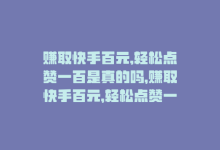 赚取快手百元,轻松点赞一百是真的吗,赚取快手百元,轻松点赞一